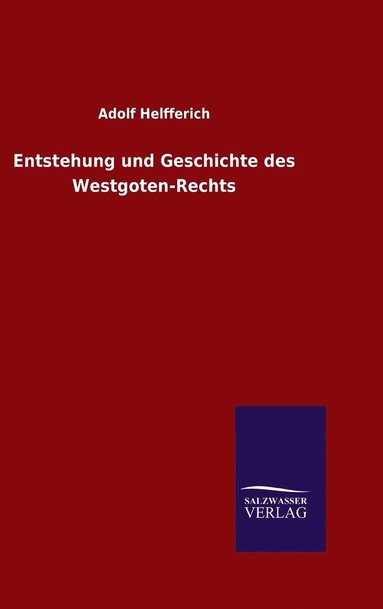 Adolf Helfferich

Entstehung und Geschichte des Westgoten-Rechts

SALZWASSER
VERLAG